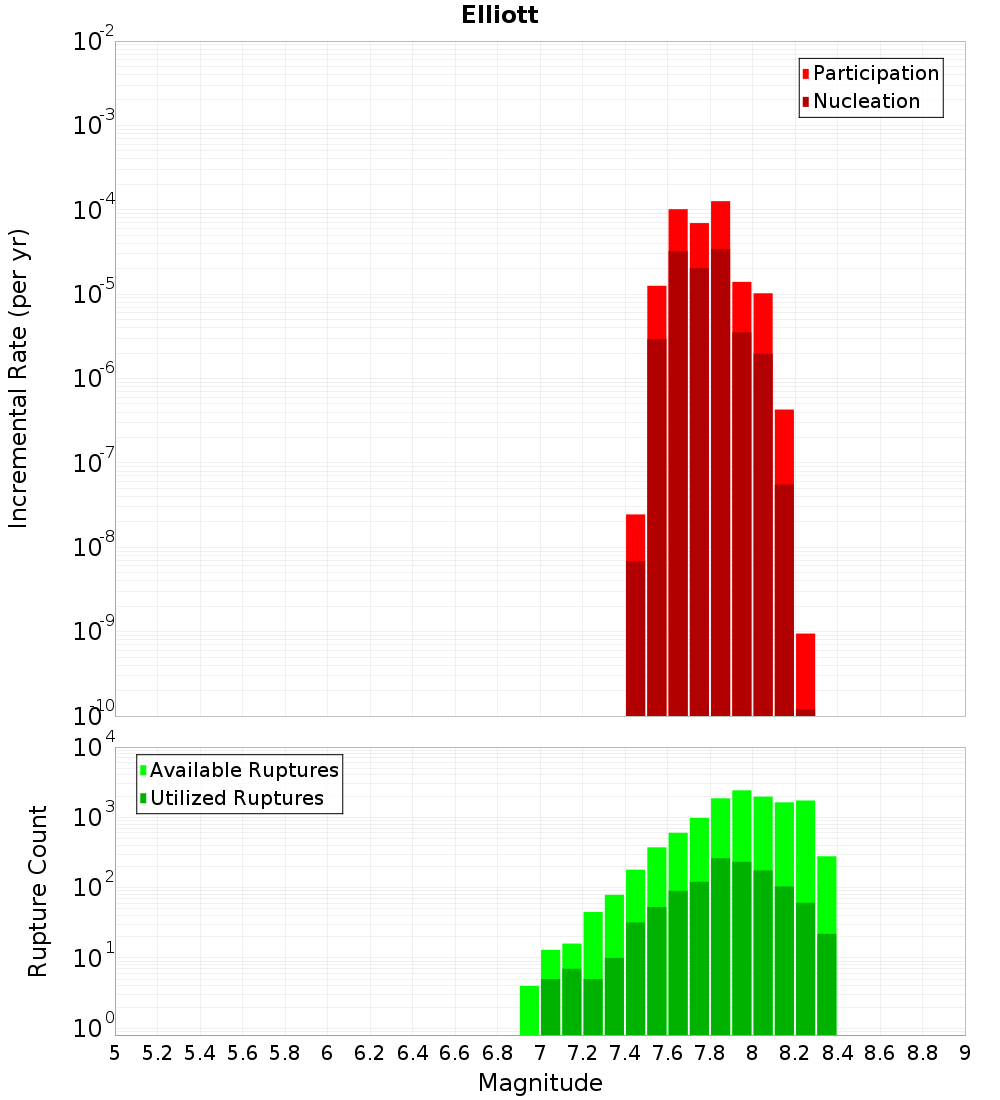 Elliott

Participation
Nucleation

Incremental Rate (per yr)

$10^{-2}$
$10^{-3}$
$10^{-4}$
$10^{-5}$
$10^{-6}$
$10^{-7}$
$10^{-8}$
$10^{-9}$
$10^{-10}$

Available Ruptures
Utilized Ruptures

Rupture Count

$10^{4}$
$10^{3}$
$10^{2}$
$10^{1}$
$10^{0}$

5 5.2 5.4 5.6 5.8 6 6.2 6.4 6.6 6.8 7 7.2 7.4 7.6 7.8 8 8.2 8.4 8.6 8.8 9

Magnitude